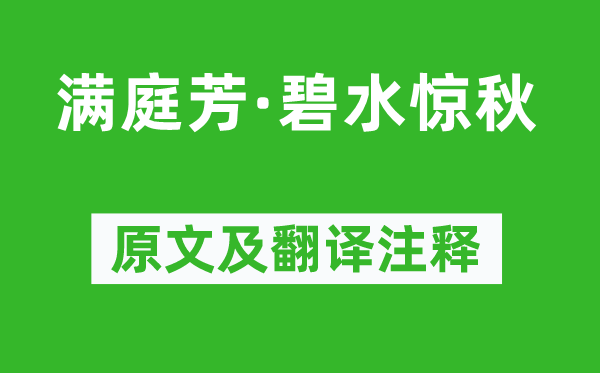 满庭芳·碧水惊秋

原文及翻译注释